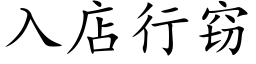 入店行窃